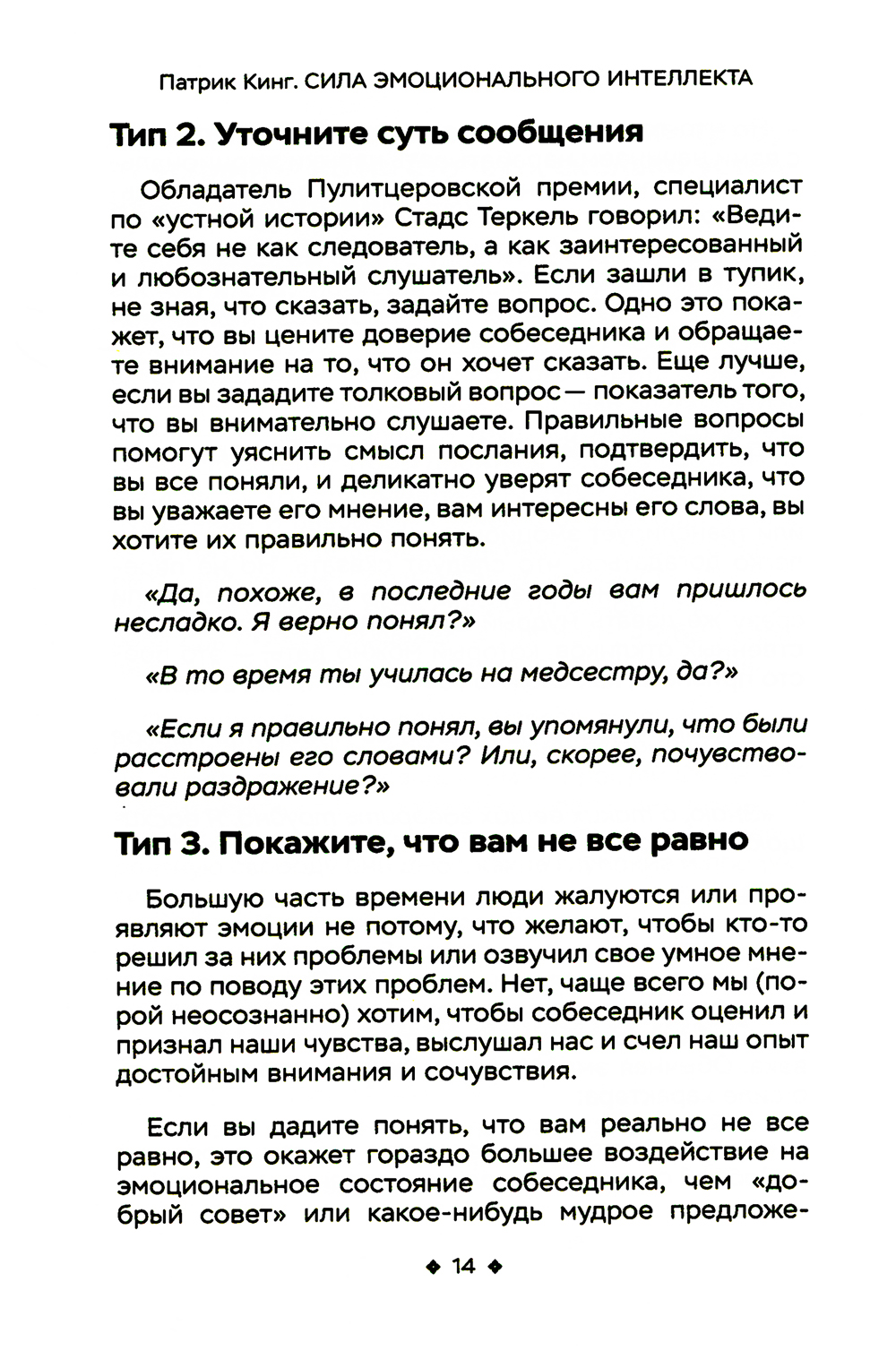 Патрик Кинг. СИЛА ЭМОЦИОНАЛЬНОГО ИНТЕЛЛЕКТА

Тип 2. Уточните суть сообщения

Обладатель Пулитцеровской премии, специалист по «устной истории» Стадс Теркель говорил: «Ведите себя не как следователь, а как заинтересованный и любознательный слушатель». Если зашли в тупик, не зная, что сказать, задайте вопрос. Одно это покажет, что вы цените доверие собеседника и обращаете внимание на то, что он хочет сказать. Еще лучше, если вы зададите толковый вопрос — показатель того, что вы внимательно слушаете. Правильные вопросы помогут уяснить смысл послания, подтвердить, что вы все поняли, и деликатно уверят собеседника, что вы уважаете его мнение, вам интересны его слова, вы хотите их правильно понять.

«Да, похоже, в последние годы вам пришлось несладко. Я верно понял?»

«В то время ты училась на медсестру, да?»

«Если я правильно понял, вы упомянули, что были расстроены его словами? Или, скорее, почувствовали раздражение?»

Тип 3. Покажите, что вам не все равно

Большую часть времени люди жалуются или проявляют эмоции не потому, что желают, чтобы кто-то решил за них проблемы или озвучил свое умное мнение по поводу этих проблем. Нет, чаще всего мы (порой неосознанно) хотим, чтобы собеседник оценил и признал наши чувства, выслушал нас и счел наш опыт достойным внимания и сочувствия.

Если вы дадите понять, что вам реально не все равно, это окажет гораздо большее воздействие на эмоциональное состояние собеседника, чем «добрый совет» или какое-нибудь мудрое предложе-

◆ 14 ◆